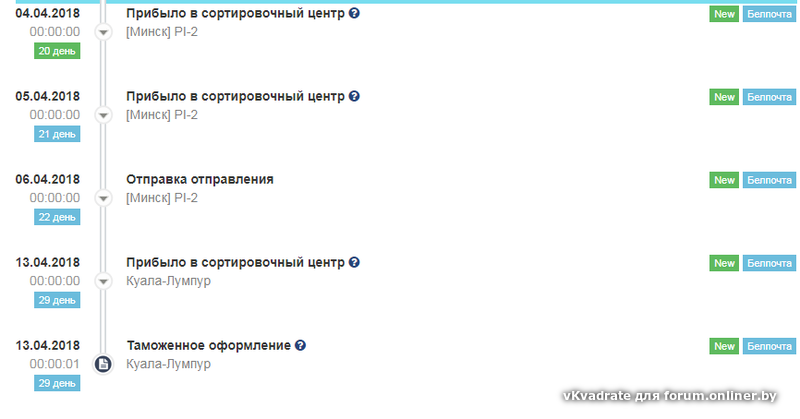 04.04.2018
00:00:00
20 день

Прибыло в сортировочный центр
[Минск] PI-2

New Белпочта

05.04.2018
00:00:00
21 день

Прибыло в сортировочный центр
[Минск] PI-2

New Белпочта

06.04.2018
00:00:00
22 день

Отправка отправления
[Минск] PI-2

New Белпочта

13.04.2018
00:00:00
29 день

Прибыло в сортировочный центр
Куала-Лумпур

New Белпочта

13.04.2018
00:00:01
29 день

Таможенное оформление
Куала-Лумпур

New Белпочта

vKvadrate для forum.onliner.by